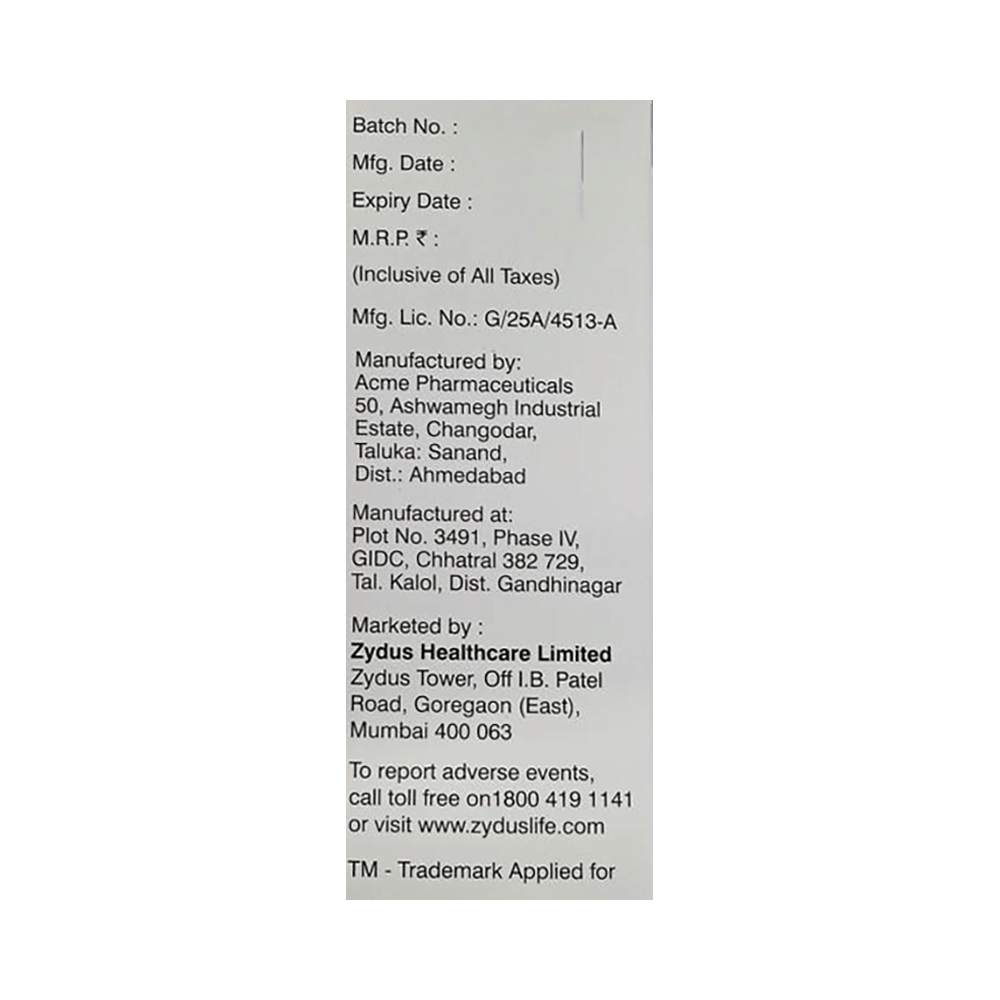 Batch No. :

Mfg. Date :

Expiry Date :

M.R.P. ₹ :

(Inclusive of All Taxes)

Mfg. Lic. No.: G/25A/4513-A

Manufactured by:
Acme Pharmaceuticals
50, Ashwamegh Industrial Estate, Changodar, Taluka: Sanand, Dist.: Ahmedabad

Manufactured at:
Plot No. 3491, Phase IV, GIDC, Chhatral 382 729, Tal. Kalol, Dist. Gandhinagar

Marketed by :
Zydus Healthcare Limited
Zydus Tower, Off I.B. Patel Road, Goregaon (East), Mumbai 400 063

To report adverse events, call toll free on1800 419 1141 or visit www.zyduslife.com

TM - Trademark Applied for